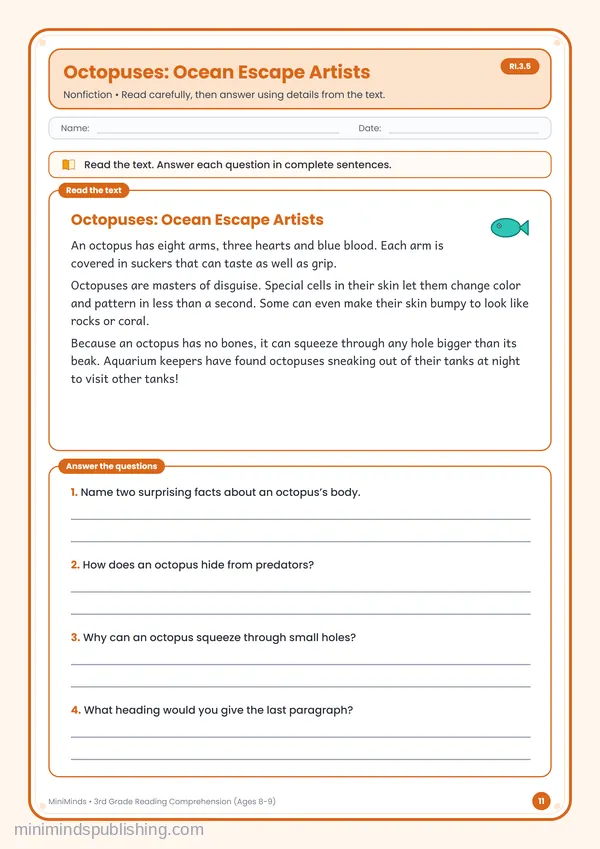 Octopuses: Ocean Escape Artists

RI.3.5

Nonfiction • Read carefully, then answer using details from the text.

Name: ____ Date: ____

Read the text. Answer each question in complete sentences.

Read the text

Octopuses: Ocean Escape Artists

An octopus has eight arms, three hearts and blue blood. Each arm is covered in suckers that can taste as well as grip.

Octopuses are masters of disguise. Special cells in their skin let them change color and pattern in less than a second. Some can even make their skin bumpy to look like rocks or coral.

Because an octopus has no bones, it can squeeze through any hole bigger than its beak. Aquarium keepers have found octopuses sneaking out of their tanks at night to visit other tanks!

Answer the questions

1. Name two surprising facts about an octopus's body.

____

____

2. How does an octopus hide from predators?

____

____

3. Why can an octopus squeeze through small holes?

____

____

4. What heading would you give the last paragraph?

____

____

MiniMinds • 3rd Grade Reading Comprehension (Ages 8-9)

11

minimindspublishing.com